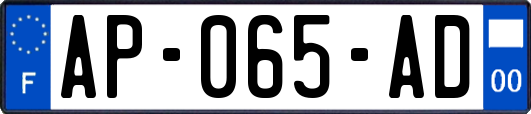 F
AP-065-AD
00